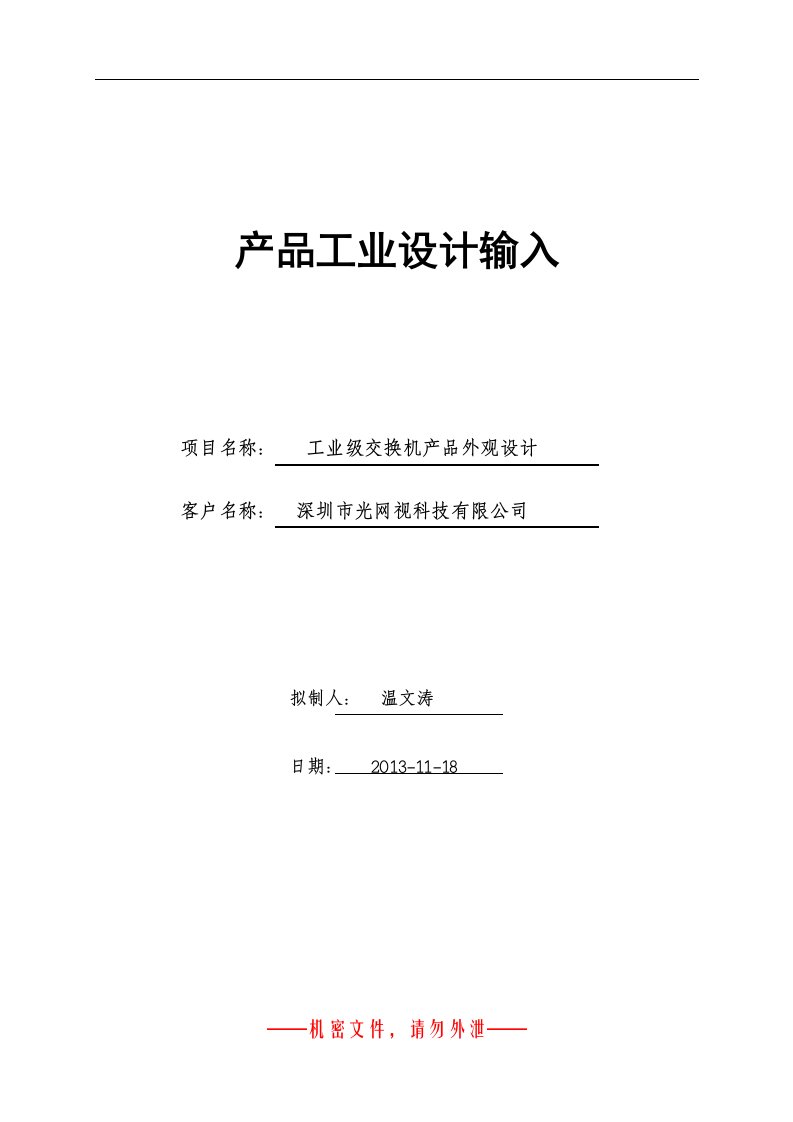 产品工业设计输入

项目名称： 工业级交换机产品外观设计

客户名称： 深圳市光网视科技有限公司

拟制人： 温文涛

日期： 2013-11-18

——机密文件，请勿外泄——